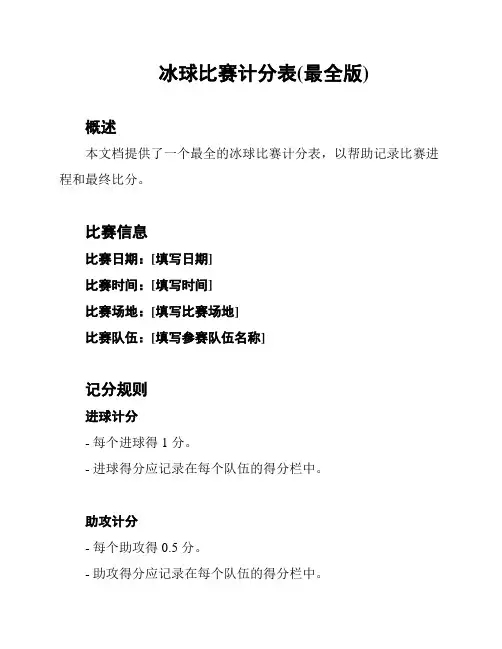 冰球比赛计分表(最全版)

概述

本文档提供了一个最全的冰球比赛计分表，以帮助记录比赛进程和最终比分。

比赛信息

比赛日期：[填写日期]

比赛时间：[填写时间]

比赛场地：[填写比赛场地]

比赛队伍：[填写参赛队伍名称]

记分规则

进球计分

- 每个进球得 1 分。

- 进球得分应记录在每个队伍的得分栏中。

助攻计分

- 每个助攻得 0.5 分。

- 助攻得分应记录在每个队伍的得分栏中。